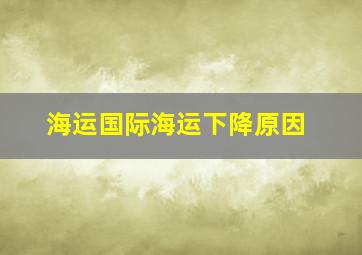 海运国际海运下降原因